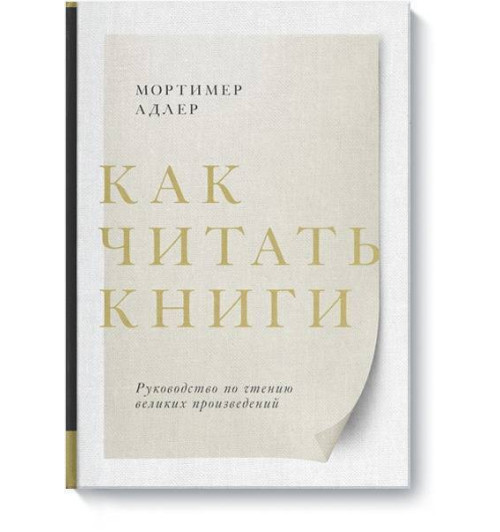 МОРТИМЕР
АДЛЕР

КАК
ЧИТАТЬ
КНИГИ

Руководство по чтению великих произведений